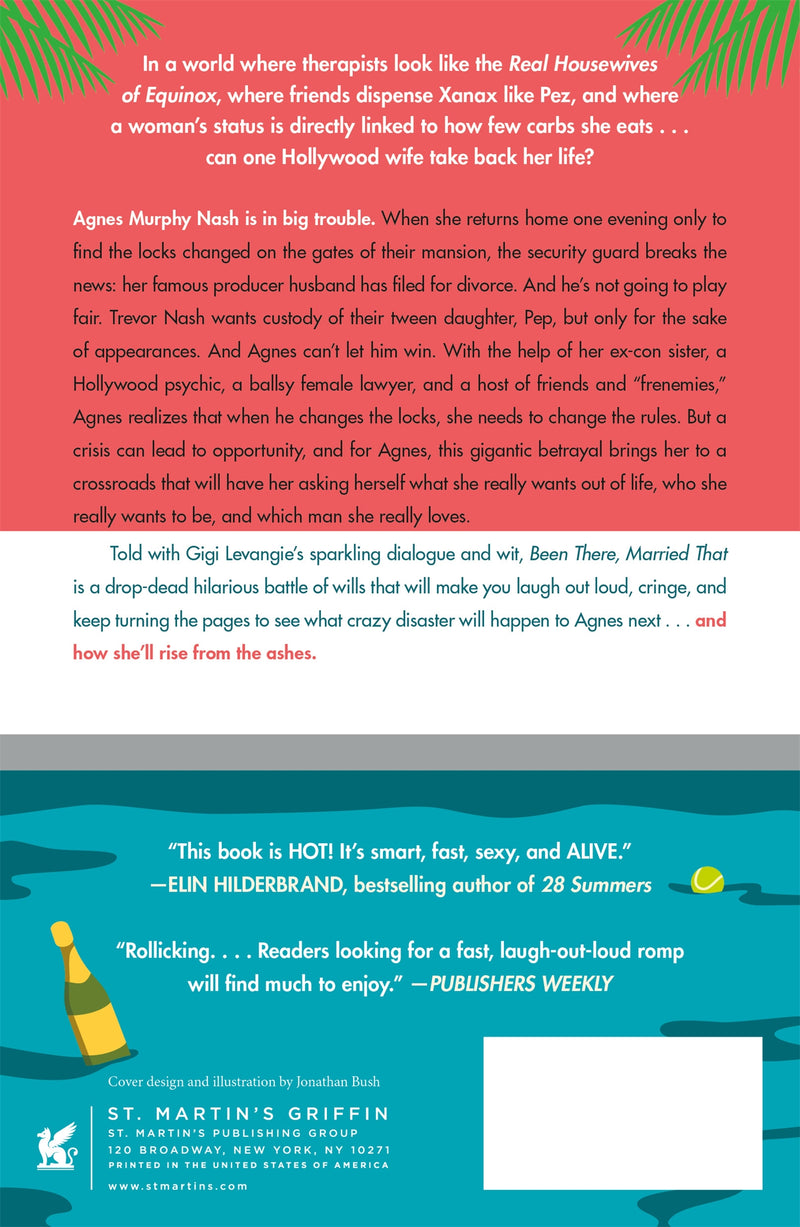 In a world where therapists look like the Real Housewives of Equinox, where friends dispense Xanax like Pez, and where a woman's status is directly linked to how few carbs she eats . . . can one Hollywood wife take back her life?

Agnes Murphy Nash is in big trouble. When she returns home one evening only to find the locks changed on the gates of their mansion, the security guard breaks the news: her famous producer husband has filed for divorce. And he's not going to play fair. Trevor Nash wants custody of their tween daughter, Pep, but only for the sake of appearances. And Agnes can't let him win. With the help of her ex-con sister, a Hollywood psychic, a ballsy female lawyer, and a host of friends and "frenemies," Agnes realizes that when he changes the locks, she needs to change the rules. But a crisis can lead to opportunity, and for Agnes, this gigantic betrayal brings her to a crossroads that will have her asking herself what she really wants out of life, who she really wants to be, and which man she really loves.

Told with Gigi Levangie's sparkling dialogue and wit, Been There, Married That is a drop-dead hilarious battle of wills that will make you laugh out loud, cringe, and keep turning the pages to see what crazy disaster will happen to Agnes next . . . and how she'll rise from the ashes.

"This book is HOT! It's smart, fast, sexy, and ALIVE."
—ELIN HILDERBRAND, bestselling author of 28 Summers

"Rollicking. . . . Readers looking for a fast, laugh-out-loud romp will find much to enjoy." —PUBLISHERS WEEKLY

Cover design and illustration by Jonathan Bush

ST. MARTIN'S GRIFFIN
ST. MARTIN'S PUBLISHING GROUP
120 BROADWAY, NEW YORK, NY 10271
PRINTED IN THE UNITED STATES OF AMERICA
www.stmartins.com